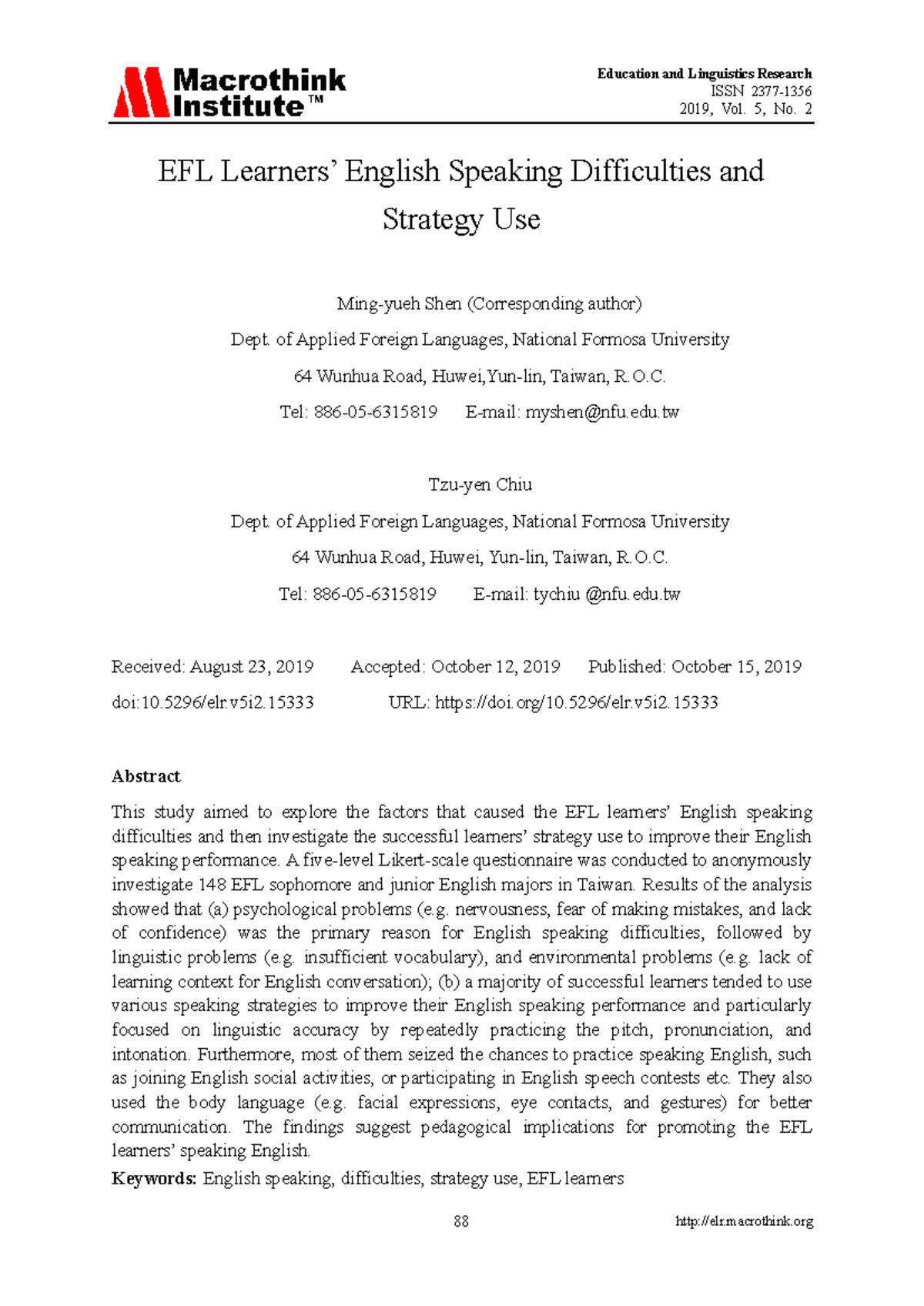 Macrothink Institute™

Education and Linguistics Research
ISSN 2377-1356
2019, Vol. 5, No. 2

EFL Learners' English Speaking Difficulties and Strategy Use

Ming-yueh Shen (Corresponding author)

Dept. of Applied Foreign Languages, National Formosa University

64 Wunhua Road, Huwei,Yun-lin, Taiwan, R.O.C.

Tel: 886-05-6315819 E-mail: myshen@nfu.edu.tw

Tzu-yen Chiu

Dept. of Applied Foreign Languages, National Formosa University

64 Wunhua Road, Huwei, Yun-lin, Taiwan, R.O.C.

Tel: 886-05-6315819 E-mail: tychiu @nfu.edu.tw

Received: August 23, 2019 Accepted: October 12, 2019 Published: October 15, 2019

doi:10.5296/elr.v5i2.15333 URL: https://doi.org/10.5296/elr.v5i2.15333

Abstract

This study aimed to explore the factors that caused the EFL learners' English speaking difficulties and then investigate the successful learners' strategy use to improve their English speaking performance. A five-level Likert-scale questionnaire was conducted to anonymously investigate 148 EFL sophomore and junior English majors in Taiwan. Results of the analysis showed that (a) psychological problems (e.g. nervousness, fear of making mistakes, and lack of confidence) was the primary reason for English speaking difficulties, followed by linguistic problems (e.g. insufficient vocabulary), and environmental problems (e.g. lack of learning context for English conversation); (b) a majority of successful learners tended to use various speaking strategies to improve their English speaking performance and particularly focused on linguistic accuracy by repeatedly practicing the pitch, pronunciation, and intonation. Furthermore, most of them seized the chances to practice speaking English, such as joining English social activities, or participating in English speech contests etc. They also used the body language (e.g. facial expressions, eye contacts, and gestures) for better communication. The findings suggest pedagogical implications for promoting the EFL learners' speaking English.

Keywords: English speaking, difficulties, strategy use, EFL learners

88

http://elr.macrothink.org